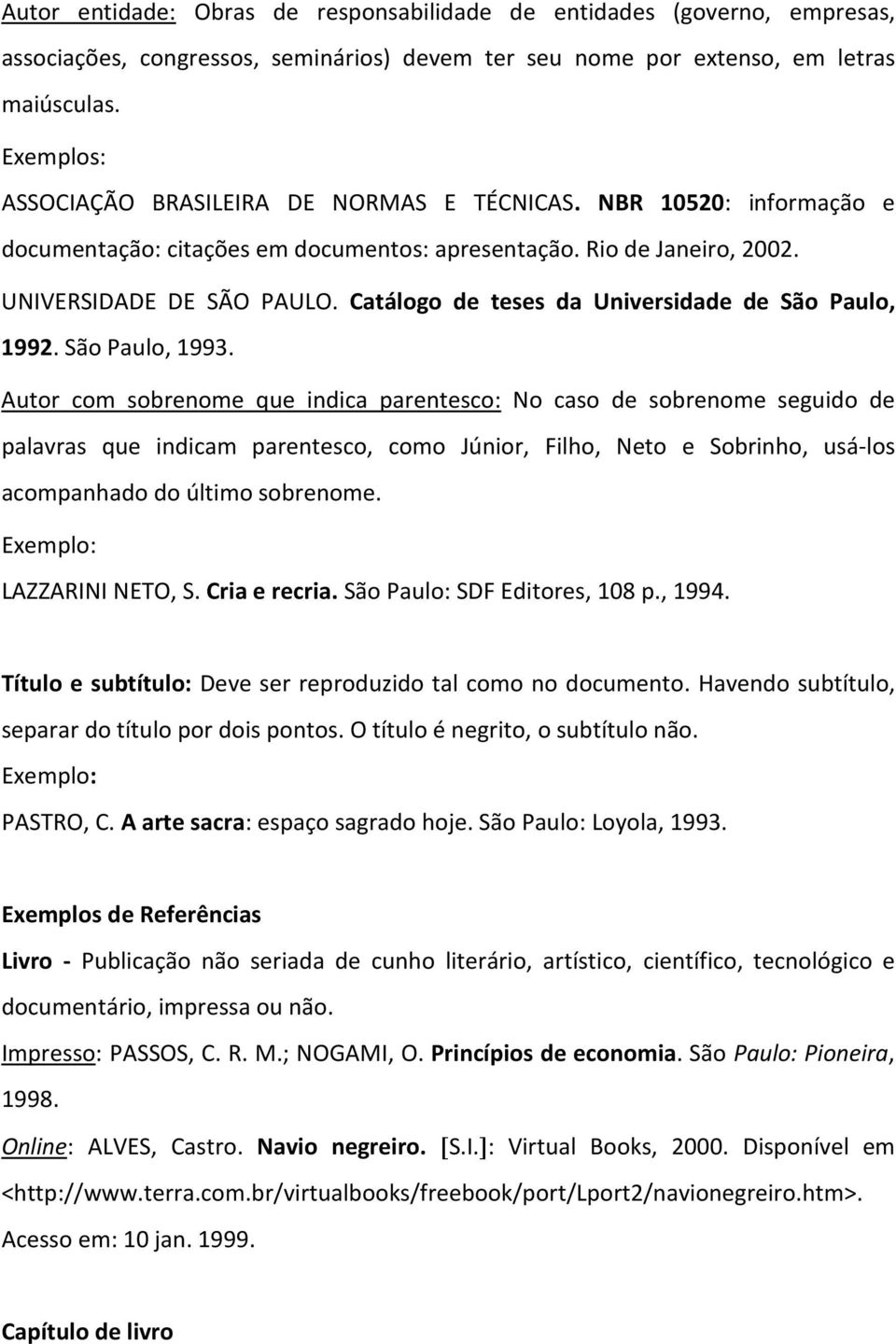 Autor entidade: Obras de responsabilidade de entidades (governo, empresas, associações, congressos, seminários) devem ter seu nome por extenso, em letras maiúsculas.
Exemplos:
ASSOCIAÇÃO BRASILEIRA DE NORMAS E TÉCNICAS. NBR 10520: informação e documentação: citações em documentos: apresentação. Rio de Janeiro, 2002.
UNIVERSIDADE DE SÃO PAULO. Catálogo de teses da Universidade de São Paulo, 1992. São Paulo, 1993.
Autor com sobrenome que indica parentesco: No caso de sobrenome seguido de palavras que indicam parentesco, como Júnior, Filho, Neto e Sobrinho, usá-los acompanhado do último sobrenome.
Exemplo:
LAZZARINI NETO, S. Cria e recria. São Paulo: SDF Editores, 108 p., 1994.

Título e subtítulo: Deve ser reproduzido tal como no documento. Havendo subtítulo, separar do título por dois pontos. O título é negrito, o subtítulo não.
Exemplo:
PASTRO, C. A arte sacra: espaço sagrado hoje. São Paulo: Loyola, 1993.

Exemplos de Referências
Livro - Publicação não seriada de cunho literário, artístico, científico, tecnológico e documentário, impressa ou não.
Impresso: PASSOS, C. R. M.; NOGAMI, O. Princípios de economia. São Paulo: Pioneira, 1998.
Online: ALVES, Castro. Navio negreiro. [S.I.]: Virtual Books, 2000. Disponível em <http://www.terra.com.br/virtualbooks/freebook/port/Lport2/navionegreiro.htm>. Acesso em: 10 jan. 1999.

Capítulo de livro